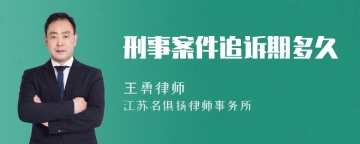 刑事案件追诉期多久

王勇律师
江苏名俱扬律师事务所